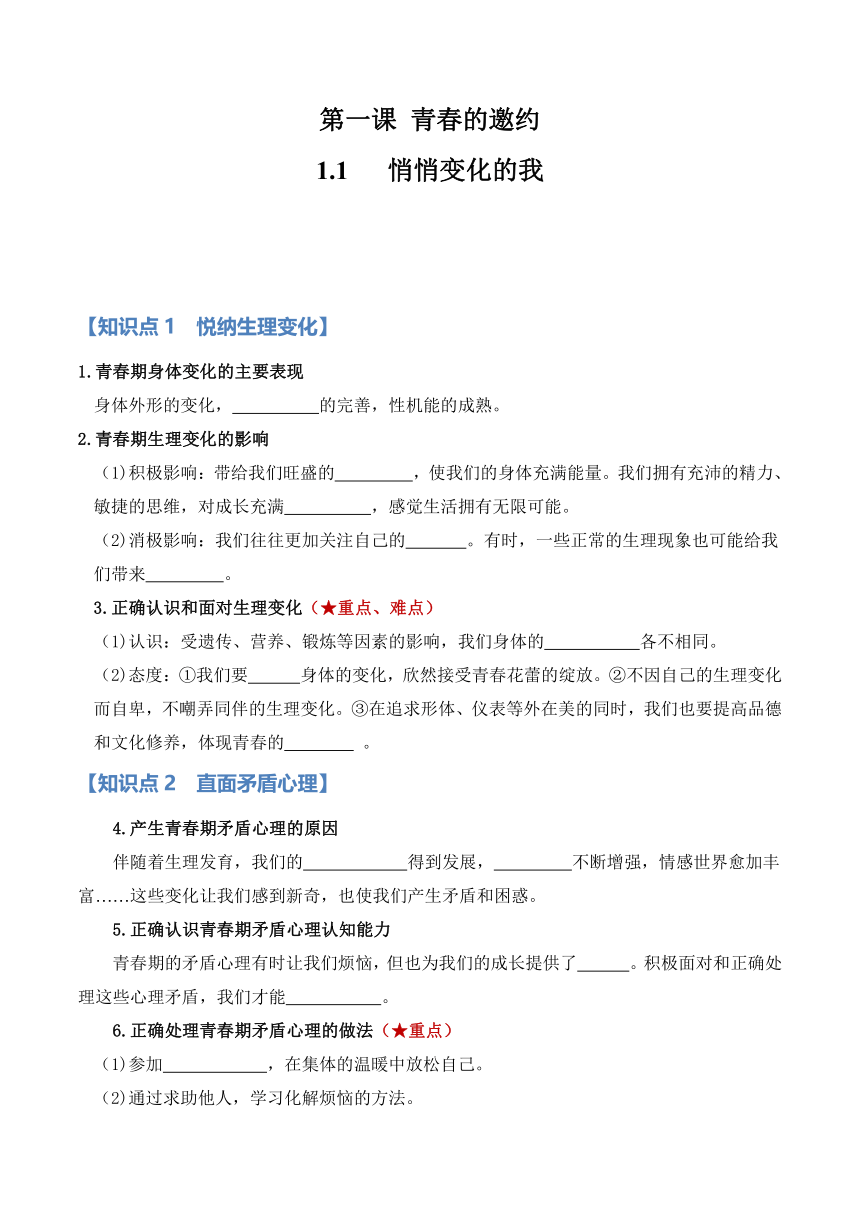 第一课 青春的邀约

1.1　悄悄变化的我

【知识点 1　悦纳生理变化】

1.青春期身体变化的主要表现

身体外形的变化，__________的完善，性机能的成熟。

2.青春期生理变化的影响

(1)积极影响：带给我们旺盛的_________，使我们的身体充满能量。我们拥有充沛的精力、敏捷的思维，对成长充满__________，感觉生活拥有无限可能。

(2)消极影响：我们往往更加关注自己的_______。有时，一些正常的生理现象也可能给我们带来_________。

3.正确认识和面对生理变化（★重点、难点）

(1)认识：受遗传、营养、锻炼等因素的影响，我们身体的___________各不相同。

(2)态度：①我们要______身体的变化，欣然接受青春花蕾的绽放。②不因自己的生理变化而自卑，不嘲弄同伴的生理变化。③在追求形体、仪表等外在美的同时，我们也要提高品德和文化修养，体现青春的________ 。

【知识点 2　直面矛盾心理】

4.产生青春期矛盾心理的原因

伴随着生理发育，我们的____________得到发展，_________不断增强，情感世界愈加丰富......这些变化让我们感到新奇，也使我们产生矛盾和困惑。

5.正确认识青春期矛盾心理认知能力

青春期的矛盾心理有时让我们烦恼，但也为我们的成长提供了______。积极面对和正确处理这些心理矛盾，我们才能___________。

6.正确处理青春期矛盾心理的做法（★重点）

(1)参加____________，在集体的温暖中放松自己。

(2)通过求助他人，学习化解烦恼的方法。